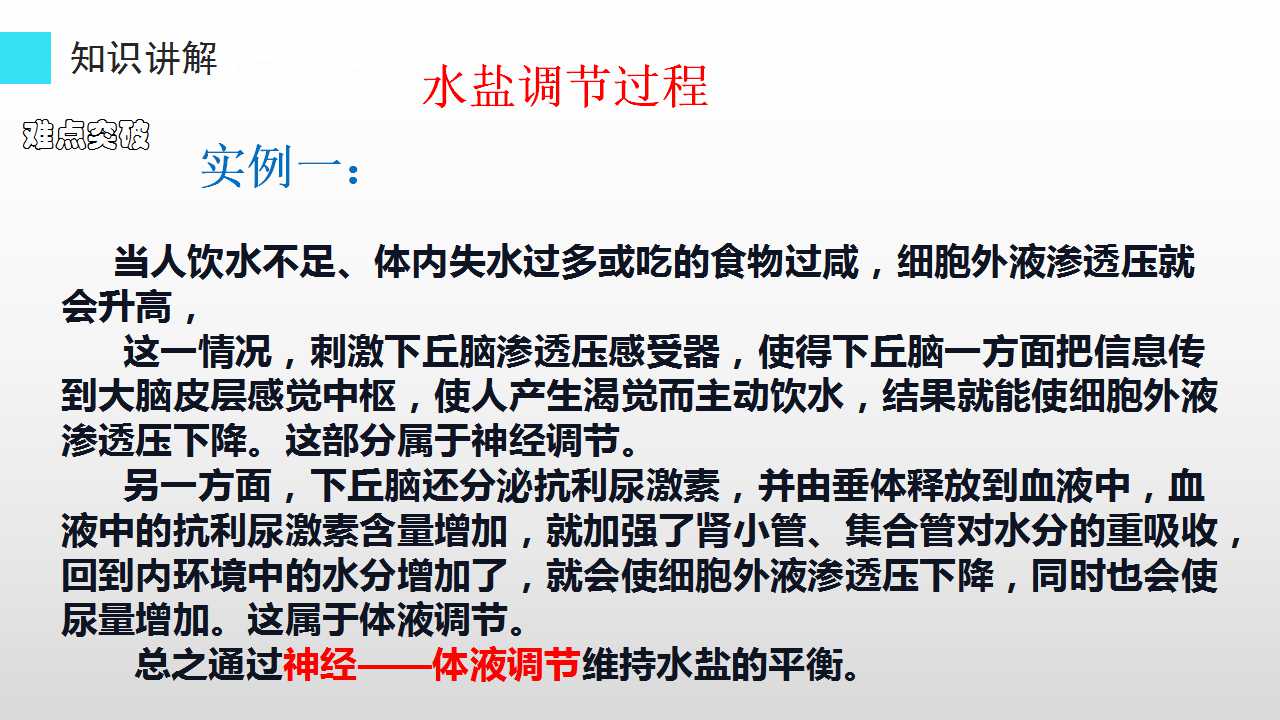 知识讲解

水盐调节过程

难点突破

实例一：

当人饮水不足、体内失水过多或吃的食物过咸，细胞外液渗透压就会升高，

这一情况，刺激下丘脑渗透压感受器，使得下丘脑一方面把信息传到大脑皮层感觉中枢，使人产生渴觉而主动饮水，结果就能使细胞外液渗透压下降。这部分属于神经调节。

另一方面，下丘脑还分泌抗利尿激素，并由垂体释放到血液中，血液中的抗利尿激素含量增加，就加强了肾小管、集合管对水分的重吸收，回到内环境中的水分增加了，就会使细胞外液渗透压下降，同时也会使尿量增加。这属于体液调节。

总之通过神经——体液调节维持水盐的平衡。